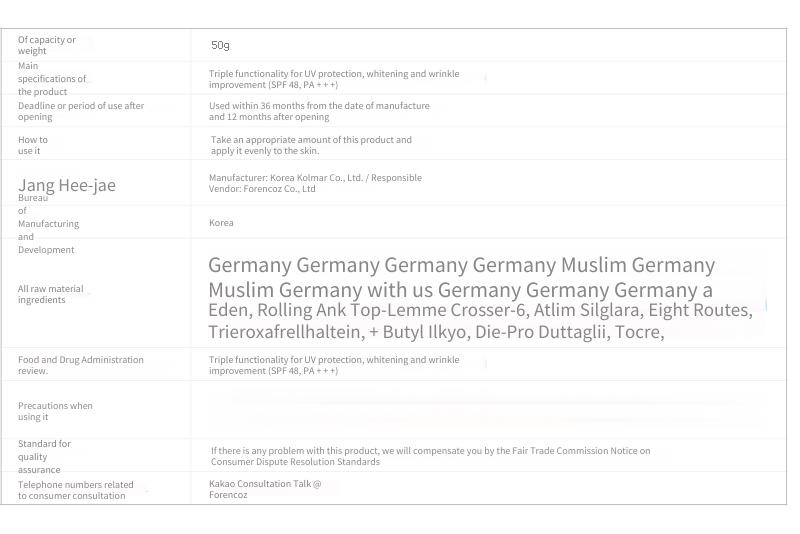 | | |
|---|---|
| Of capacity or weight | 50g |
| Main specifications of the product | Triple functionality for UV protection, whitening and wrinkle improvement (SPF 48, PA + + +) |
| Deadline or period of use after opening | Used within 36 months from the date of manufacture and 12 months after opening |
| How to use it | Take an appropriate amount of this product and apply it evenly to the skin. |
| Jang Hee-jae | Manufacturer: Korea Kolmar Co., Ltd. / Responsible Vendor: Forencoz Co., Ltd |
| Bureau of Manufacturing and Development | Korea |
| All raw material ingredients | Germany Germany Germany Germany Muslim Germany Muslim Germany with us Germany Germany Germany a Eden, Rolling Ank Top-Lemme Crosser-6, Atlim Silglara, Eight Routes, Trieroxafrellhaltein, + Butyl Ilkyo, Die-Pro Duttaglii, Tocre, |
| Food and Drug Administration review. | Triple functionality for UV protection, whitening and wrinkle improvement (SPF 48, PA + + +) |
| Precautions when using it | |
| Standard for quality assurance | If there is any problem with this product, we will compensate you by the Fair Trade Commission Notice on Consumer Dispute Resolution Standards |
| Telephone numbers related to consumer consultation | Kakao Consultation Talk @ Forencoz |